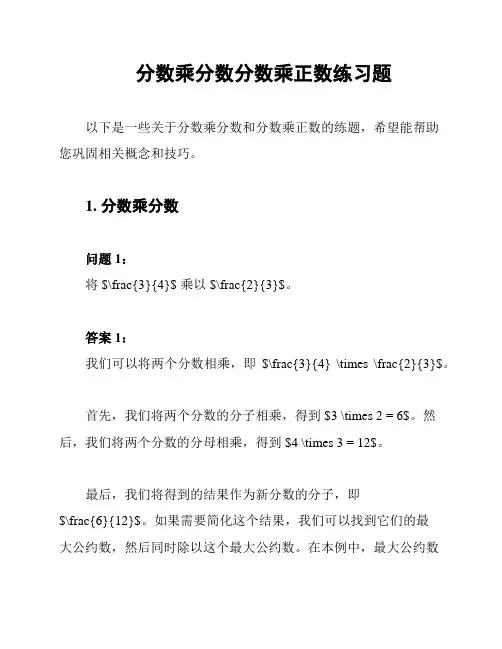 分数乘分数分数乘正数练习题

以下是一些关于分数乘分数和分数乘正数的练题，希望能帮助您巩固相关概念和技巧。

1. 分数乘分数

问题 1：
将 $\frac{3}{4}$ 乘以 $\frac{2}{3}$。

答案 1：
我们可以将两个分数相乘，即 $\frac{3}{4} \times \frac{2}{3}$。

首先，我们将两个分数的分子相乘，得到 $3 \times 2 = 6$。然后，我们将两个分数的分母相乘，得到 $4 \times 3 = 12$。

最后，我们将得到的结果作为新分数的分子，即 $\frac{6}{12}$。如果需要简化这个结果，我们可以找到它们的最大公约数，然后同时除以这个最大公约数。在本例中，最大公约数